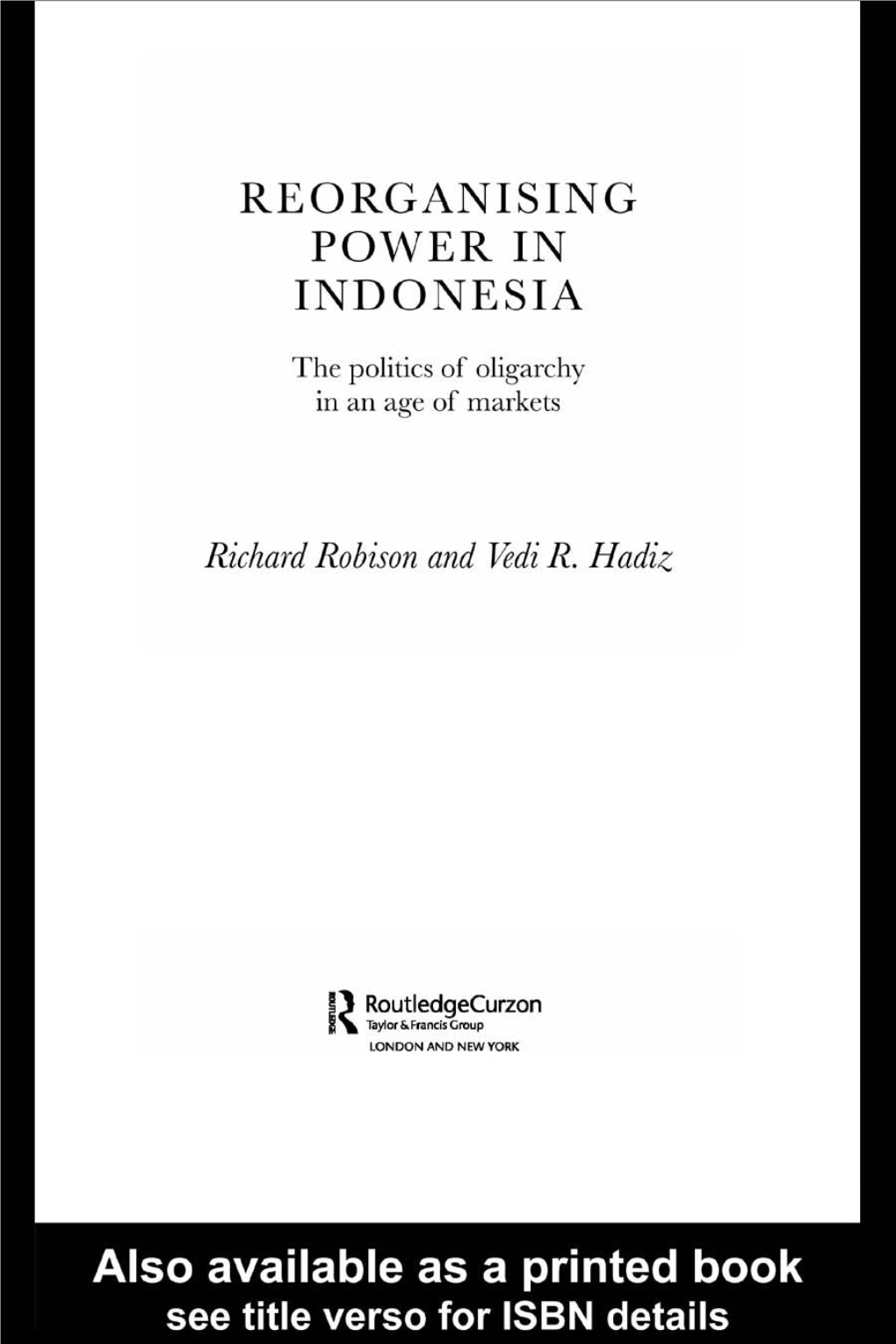 REORGANISING POWER IN INDONESIA

The politics of oligarchy in an age of markets

Richard Robison and Vedi R. Hadiz

ROUTLEDGE

RoutledgeCurzon
Taylor & Francis Group
LONDON AND NEW YORK

Also available as a printed book
see title verso for ISBN details